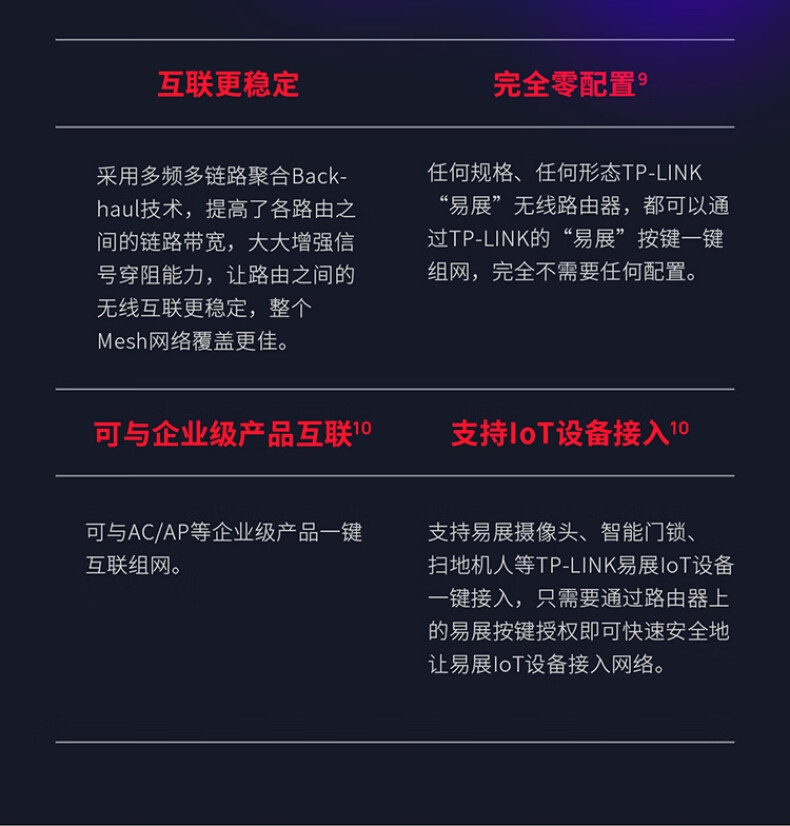 互联更稳定

采用多频多链路聚合Backhaul技术，提高了各路由之间的链路带宽，大大增强信号穿阻能力，让路由之间的无线互联更稳定，整个Mesh网络覆盖更佳。

完全零配置$^{9}$

任何规格、任何形态TP-LINK“易展”无线路由器，都可以通过TP-LINK的“易展”按键一键组网，完全不需要任何配置。

可与企业级产品互联$^{10}$

可与AC/AP等企业级产品一键互联组网。

支持IoT设备接入$^{10}$

支持易展摄像头、智能门锁、扫地机人等TP-LINK易展IoT设备一键接入，只需要通过路由器上的易展按键授权即可快速安全地让易展IoT设备接入网络。